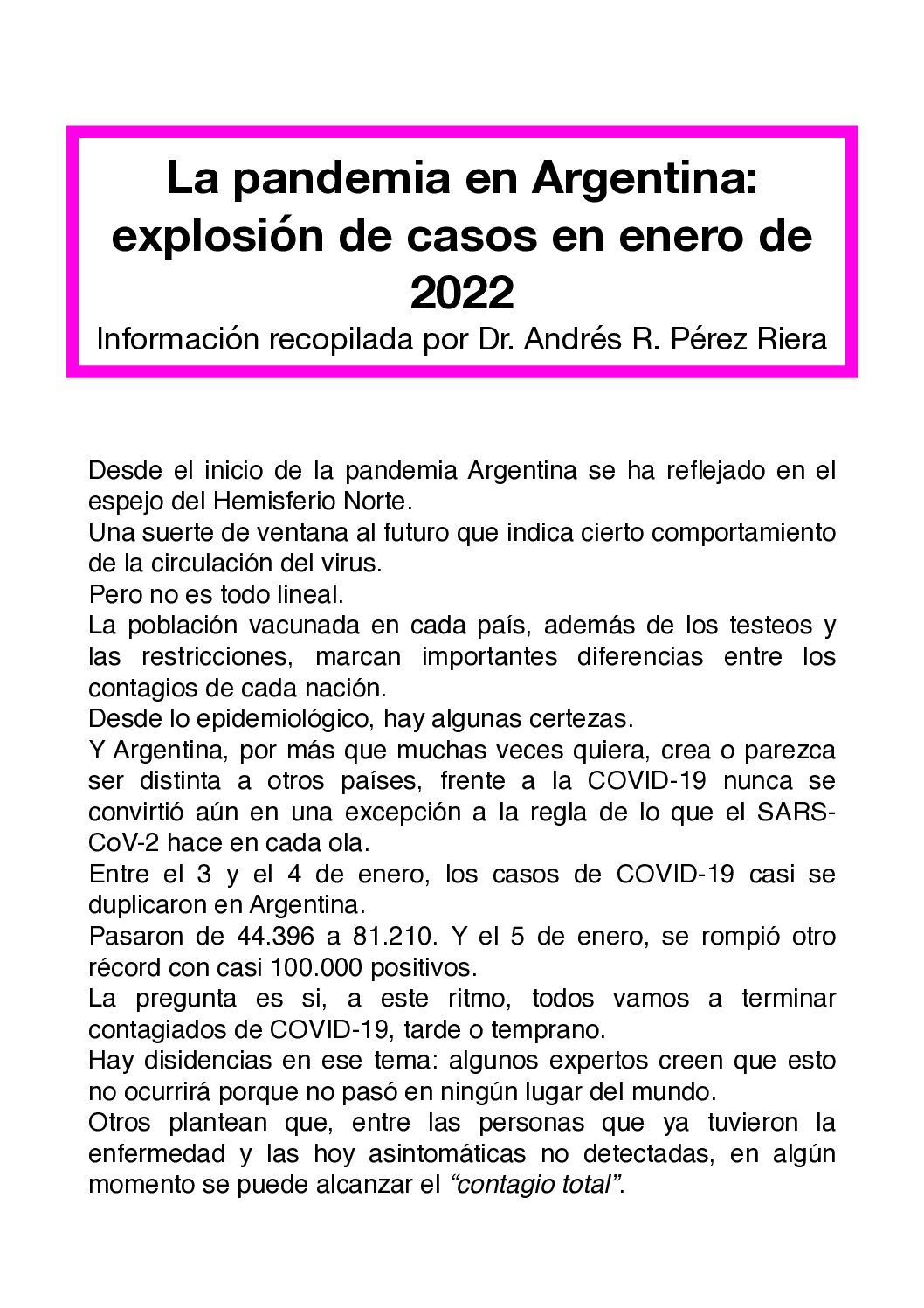 La pandemia en Argentina: explosión de casos en enero de 2022

Información recopilada por Dr. Andrés R. Pérez Riera

Desde el inicio de la pandemia Argentina se ha reflejado en el espejo del Hemisferio Norte.

Una suerte de ventana al futuro que indica cierto comportamiento de la circulación del virus.

Pero no es todo lineal.

La población vacunada en cada país, además de los testeos y las restricciones, marcan importantes diferencias entre los contagios de cada nación.

Desde lo epidemiológico, hay algunas certezas.

Y Argentina, por más que muchas veces quiera, crea o parezca ser distinta a otros países, frente a la COVID-19 nunca se convirtió aún en una excepción a la regla de lo que el SARS-CoV-2 hace en cada ola.

Entre el 3 y el 4 de enero, los casos de COVID-19 casi se duplicaron en Argentina.

Pasaron de 44.396 a 81.210. Y el 5 de enero, se rompió otro récord con casi 100.000 positivos.

La pregunta es si, a este ritmo, todos vamos a terminar contagiados de COVID-19, tarde o temprano.

Hay disidencias en ese tema: algunos expertos creen que esto no ocurrirá porque no pasó en ningún lugar del mundo.

Otros plantean que, entre las personas que ya tuvieron la enfermedad y las hoy asintomáticas no detectadas, en algún momento se puede alcanzar el “contagio total”.